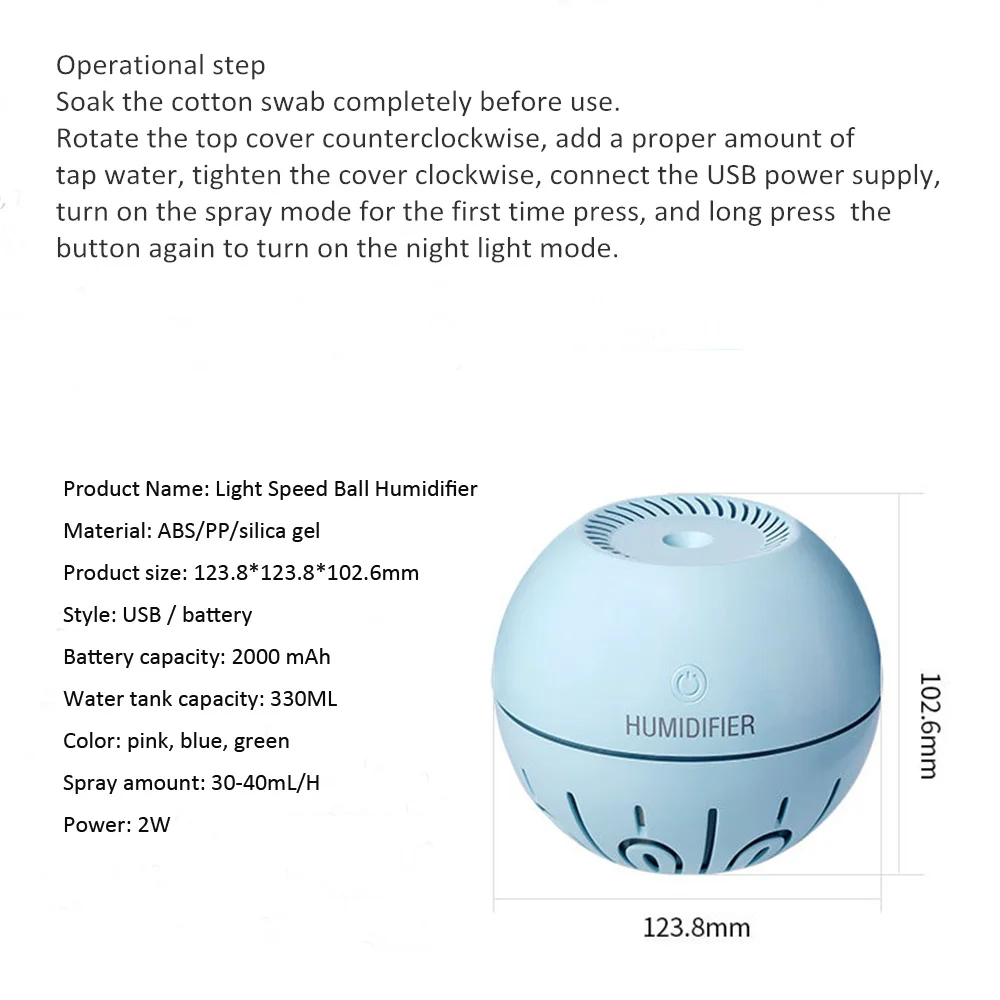 Operational step
Soak the cotton swab completely before use.
Rotate the top cover counterclockwise, add a proper amount of tap water, tighten the cover clockwise, connect the USB power supply, turn on the spray mode for the first time press, and long press the button again to turn on the night light mode.

Product Name: Light Speed Ball Humidifier
Material: ABS/PP/silica gel
Product size: 123.8*123.8*102.6mm
Style: USB / battery
Battery capacity: 2000 mAh
Water tank capacity: 330ML
Color: pink, blue, green
Spray amount: 30-40mL/H
Power: 2W

HUMIDIFIER

102.6mm

123.8mm